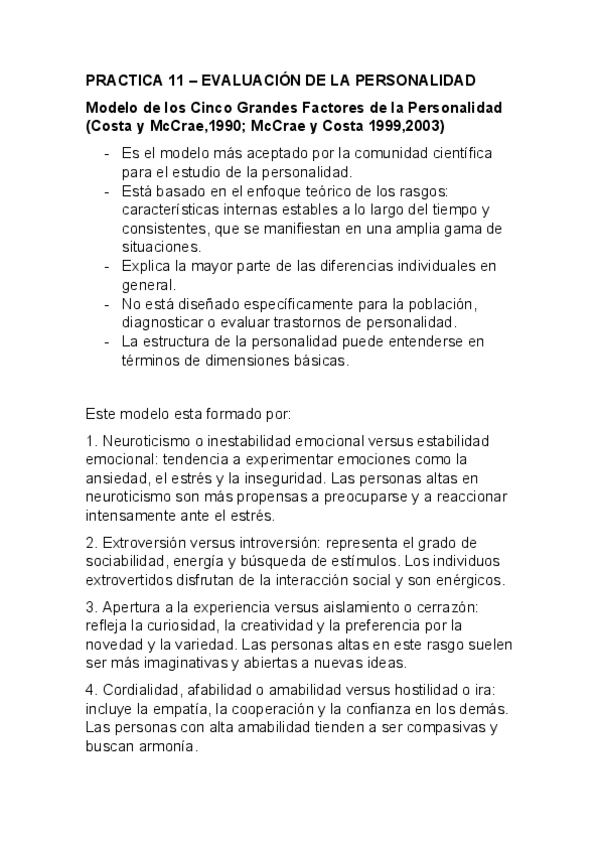 PRACTICA 11 – EVALUACIÓN DE LA PERSONALIDAD

Modelo de los Cinco Grandes Factores de la Personalidad (Costa y McCrae,1990; McCrae y Costa 1999,2003)

- Es el modelo más aceptado por la comunidad científica para el estudio de la personalidad.
- Está basado en el enfoque teórico de los rasgos: características internas estables a lo largo del tiempo y consistentes, que se manifiestan en una amplia gama de situaciones.
- Explica la mayor parte de las diferencias individuales en general.
- No está diseñado específicamente para la población, diagnosticar o evaluar trastornos de personalidad.
- La estructura de la personalidad puede entenderse en términos de dimensiones básicas.

Este modelo esta formado por:

1. Neuroticismo o inestabilidad emocional versus estabilidad emocional: tendencia a experimentar emociones como la ansiedad, el estrés y la inseguridad. Las personas altas en neuroticismo son más propensas a preocuparse y a reaccionar intensamente ante el estrés.

2. Extroversión versus introversión: representa el grado de sociabilidad, energía y búsqueda de estímulos. Los individuos extrovertidos disfrutan de la interacción social y son enérgicos.

3. Apertura a la experiencia versus aislamiento o cerrazón: refleja la curiosidad, la creatividad y la preferencia por la novedad y la variedad. Las personas altas en este rasgo suelen ser más imaginativas y abiertas a nuevas ideas.

4. Cordialidad, afabilidad o amabilidad versus hostilidad o ira: incluye la empatía, la cooperación y la confianza en los demás. Las personas con alta amabilidad tienden a ser compasivas y buscan armonía.